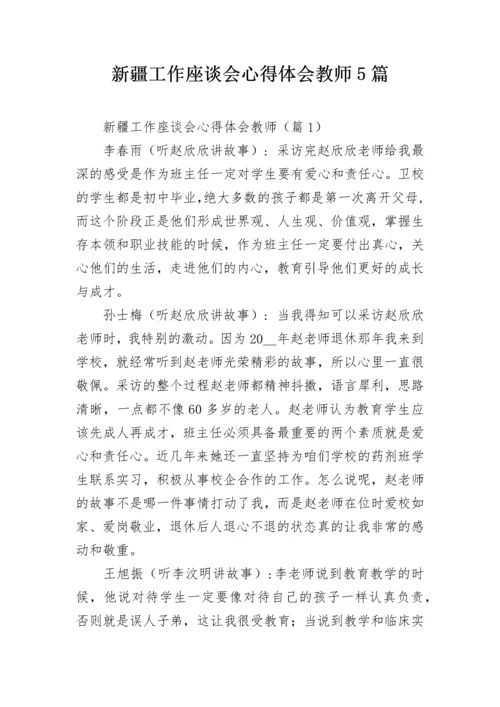 新疆工作座谈会心得体会教师5篇

新疆工作座谈会心得体会教师（篇1）

李春雨（听赵欣欣讲故事）：采访完赵欣欣老师给我最深的感受是作为班主任一定对学生要有爱心和责任心。卫校的学生都是初中毕业,绝大多数的孩子都是第一次离开父母，而这个阶段正是他们形成世界观、人生观、价值观，掌握生存本领和职业技能的时候，作为班主任一定要付出真心，关心他们的生活，走进他们的内心，教育引导他们更好的成长与成才。

孙士梅（听赵欣欣讲故事）：当我得知可以采访赵欣欣老师时，我特别的激动。因为20__年赵老师退休那年我来到学校，就经常听到赵老师光荣精彩的故事，所以心里一直很敬佩。采访的整个过程赵老师都精神抖擞，语言犀利，思路清晰，一点都不像60多岁的老人。赵老师认为教育学生应该先成人再成才，班主任必须具备最重要的两个素质就是爱心和责任心。近几年来她还一直坚持为咱们学校的药剂班学生联系实习，积极从事校企合作的工作。怎么说呢，赵老师的故事不是哪一件事情打动了我，而是赵老师在位时爱校如家、爱岗敬业，退休后人退心不退的状态真的让我非常的感动和敬重。

王旭振（听李汶明讲故事）：李老师说到教育教学的时候，他说对待学生一定要像对待自己的孩子一样认真负责，否则就是误人子弟，这让我很受教育；当说到教学和临床实